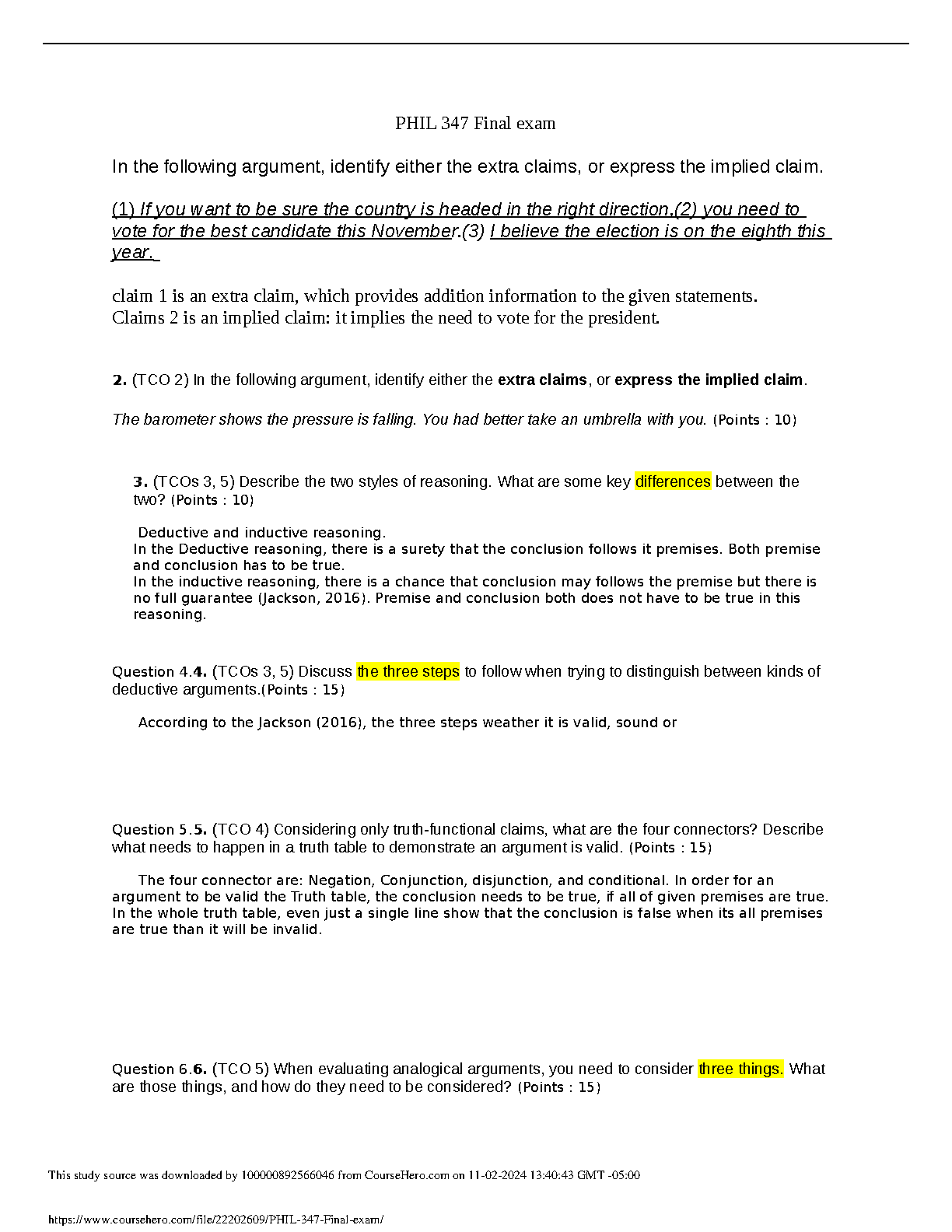 PHIL 347 Final exam

In the following argument, identify either the extra claims, or express the implied claim.

(1) If you want to be sure the country is headed in the right direction,(2) you need to vote for the best candidate this November.(3) I believe the election is on the eighth this year.

claim 1 is an extra claim, which provides addition information to the given statements.
Claims 2 is an implied claim: it implies the need to vote for the president.

2. (TCO 2) In the following argument, identify either the extra claims, or express the implied claim.

The barometer shows the pressure is falling. You had better take an umbrella with you. (Points : 10)

3. (TCOs 3, 5) Describe the two styles of reasoning. What are some key differences between the two? (Points : 10)

Deductive and inductive reasoning.
In the Deductive reasoning, there is a surety that the conclusion follows it premises. Both premise and conclusion has to be true.
In the inductive reasoning, there is a chance that conclusion may follows the premise but there is no full guarantee (Jackson, 2016). Premise and conclusion both does not have to be true in this reasoning.

Question 4.4. (TCOs 3, 5) Discuss the three steps to follow when trying to distinguish between kinds of deductive arguments.(Points : 15)

According to the Jackson (2016), the three steps weather it is valid, sound or

Question 5.5. (TCO 4) Considering only truth-functional claims, what are the four connectors? Describe what needs to happen in a truth table to demonstrate an argument is valid. (Points : 15)

The four connector are: Negation, Conjunction, disjunction, and conditional. In order for an argument to be valid the Truth table, the conclusion needs to be true, if all of given premises are true. In the whole truth table, even just a single line show that the conclusion is false when its all premises are true than it will be invalid.

Question 6.6. (TCO 5) When evaluating analogical arguments, you need to consider three things. What are those things, and how do they need to be considered? (Points : 15)

This study source was downloaded by 100000892566046 from CourseHero.com on 11-02-2024 13:40:43 GMT -05:00

https://www.coursehero.com/file/22202609/PHIL-347-Final-exam/